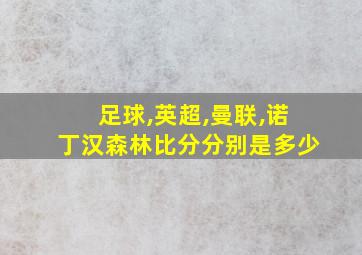 足球,英超,曼联,诺丁汉森林比分分别是多少